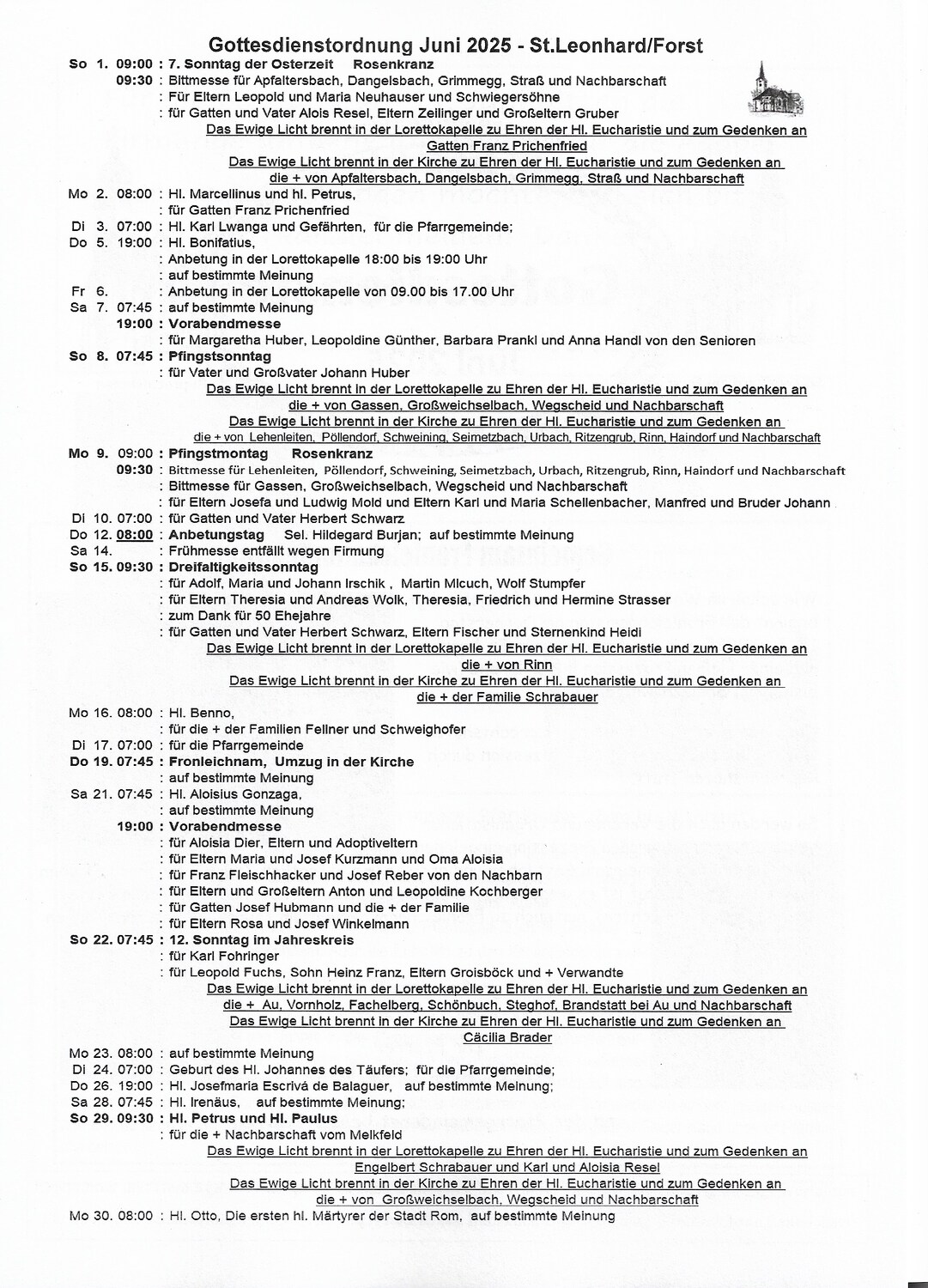 Gottesdienstordnung Juni 2025 - St.Leonhard/Forst

So 1. 09:00 : 7. Sonntag der Osterzeit Rosenkranz
09:30 : Bittmesse für Apfaltersbach, Dangelsbach, Grimmegg, Straß und Nachbarschaft
: Für Eltern Leopold und Maria Neuhauser und Schwiegersöhne
: für Gatten und Vater Alois Resel, Eltern Zeilinger und Großeltern Gruber
Das Ewige Licht brennt in der Lorettokapelle zu Ehren der Hl. Eucharistie und zum Gedenken an Gatten Franz Prichenfried
Das Ewige Licht brennt in der Kirche zu Ehren der Hl. Eucharistie und zum Gedenken an die + von Apfaltersbach, Dangelsbach, Grimmegg, Straß und Nachbarschaft
Mo 2. 08:00 : Hl. Marcellinus und hl. Petrus,
: für Gatten Franz Prichenfried
Di 3. 07:00 : Hl. Karl Lwanga und Gefährten, für die Pfarrgemeinde;
Do 5. 19:00 : Hl. Bonifatius,
: Anbetung in der Lorettokapelle 18:00 bis 19:00 Uhr
: auf bestimmte Meinung
Fr 6. : Anbetung in der Lorettokapelle von 09.00 bis 17.00 Uhr
Sa 7. 07:45 : auf bestimmte Meinung
19:00 : Vorabendmesse
: für Margaretha Huber, Leopoldine Günther, Barbara Prankl und Anna Handl von den Senioren
So 8. 07:45 : Pfingstsonntag
: für Vater und Großvater Johann Huber
Das Ewige Licht brennt in der Lorettokapelle zu Ehren der Hl. Eucharistie und zum Gedenken an die + von Gassen, Großweichselbach, Wegscheid und Nachbarschaft
Das Ewige Licht brennt in der Kirche zu Ehren der Hl. Eucharistie und zum Gedenken an die + von Lehenleiten, Pöllendorf, Schweining, Seimetzbach, Urbach, Ritzengrub, Rinn, Haindorf und Nachbarschaft
Mo 9. 09:00 : Pfingstmontag Rosenkranz
09:30 : Bittmesse für Lehenleiten, Pöllendorf, Schweining, Seimetzbach, Urbach, Ritzengrub, Rinn, Haindorf und Nachbarschaft
: Bittmesse für Gassen, Großweichselbach, Wegscheid und Nachbarschaft
: für Eltern Josefa und Ludwig Mold und Eltern Karl und Maria Schellenbacher, Manfred und Bruder Johann
Di 10. 07:00 : für Gatten und Vater Herbert Schwarz
Do 12. 08:00 : Anbetungstag Sel. Hildegard Burjan; auf bestimmte Meinung
Sa 14. : Frühmesse entfällt wegen Firmung
So 15. 09:30 : Dreifaltigkeitssonntag
: für Adolf, Maria und Johann Irschik , Martin Mlcuch, Wolf Stumpfer
: für Eltern Theresia und Andreas Wolk, Theresia, Friedrich und Hermine Strasser
: zum Dank für 50 Ehejahre
: für Gatten und Vater Herbert Schwarz, Eltern Fischer und Sternenkind Heidi
Das Ewige Licht brennt in der Lorettokapelle zu Ehren der Hl. Eucharistie und zum Gedenken an die + von Rinn
Das Ewige Licht brennt in der Kirche zu Ehren der Hl. Eucharistie und zum Gedenken an die + der Familie Schrabauer
Mo 16. 08:00 : Hl. Benno,
: für die + der Familien Fellner und Schweighofer
Di 17. 07:00 : für die Pfarrgemeinde
Do 19. 07:45 : Fronleichnam, Umzug in der Kirche
: auf bestimmte Meinung
Sa 21. 07:45 : Hl. Aloisius Gonzaga,
: auf bestimmte Meinung
19:00 : Vorabendmesse
: für Aloisia Dier, Eltern und Adoptiveltern
: für Eltern Maria und Josef Kurzmann und Oma Aloisia
: für Franz Fleischhacker und Josef Reber von den Nachbarn
: für Eltern und Großeltern Anton und Leopoldine Kochberger
: für Gatten Josef Hubmann und die + der Familie
: für Eltern Rosa und Josef Winkelmann
So 22. 07:45 : 12. Sonntag im Jahreskreis
: für Karl Fohringer
: für Leopold Fuchs, Sohn Heinz Franz, Eltern Groisböck und + Verwandte
Das Ewige Licht brennt in der Lorettokapelle zu Ehren der Hl. Eucharistie und zum Gedenken an die + Au, Vornholz, Fachelberg, Schönbuch, Steghof, Brandstatt bei Au und Nachbarschaft
Das Ewige Licht brennt in der Kirche zu Ehren der Hl. Eucharistie und zum Gedenken an Cäcilia Brader
Mo 23. 08:00 : auf bestimmte Meinung
Di 24. 07:00 : Geburt des Hl. Johannes des Täufers; für die Pfarrgemeinde;
Do 26. 19:00 : Hl. Josefmaria Escrivá de Balaguer, auf bestimmte Meinung;
Sa 28. 07:45 : Hl. Irenäus, auf bestimmte Meinung;
So 29. 09:30 : Hl. Petrus und Hl. Paulus
: für die + Nachbarschaft vom Melkfeld
Das Ewige Licht brennt in der Lorettokapelle zu Ehren der Hl. Eucharistie und zum Gedenken an Engelbert Schrabauer und Karl und Aloisia Resel
Das Ewige Licht brennt in der Kirche zu Ehren der Hl. Eucharistie und zum Gedenken an die + von Großweichselbach, Wegscheid und Nachbarschaft
Mo 30. 08:00 : Hl. Otto, Die ersten hl. Märtyrer der Stadt Rom, auf bestimmte Meinung